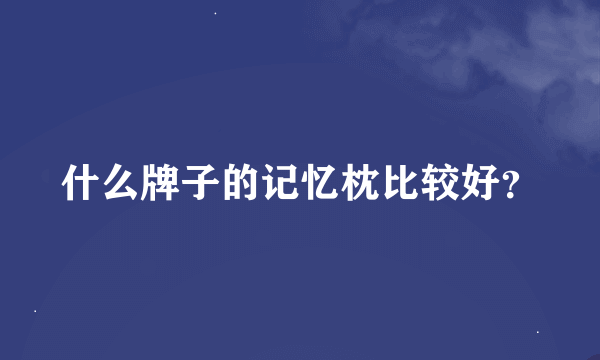 什么牌子的记忆枕比较好?